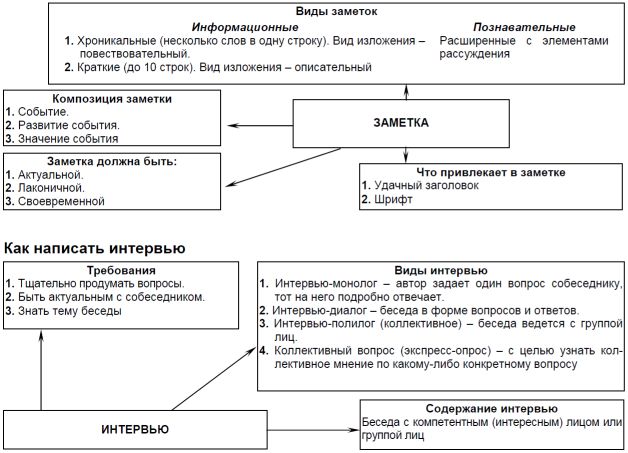 Виды заметок

Информационные

1. Хроникальные (несколько слов в одну строку). Вид изложения – повествовательный.

2. Краткие (до 10 строк). Вид изложения – описательный

Познавательные

Расширенные с элементами рассуждения

Композиция заметки
1. Событие.
2. Развитие события.
3. Значение события

ЗАМЕТКА

Заметка должна быть:
1. Актуальной.
2. Лаконичной.
3. Своевременной

Что привлекает в заметке
1. Удачный заголовок
2. Шрифт

Как написать интервью

Требования
1. Тщательно продумать вопросы.
2. Быть актуальным с собеседником.
3. Знать тему беседы

Виды интервью
1. Интервью-монолог – автор задает один вопрос собеседнику, тот на него подробно отвечает.
2. Интервью-диалог – беседа в форме вопросов и ответов.
3. Интервью-полилог (коллективное) – беседа ведется с группой лиц.
4. Коллективный вопрос (экспресс-опрос) – с целью узнать коллективное мнение по какому-либо конкретному вопросу

ИНТЕРВЬЮ

Содержание интервью
Беседа с компетентным (интересным) лицом или группой лиц